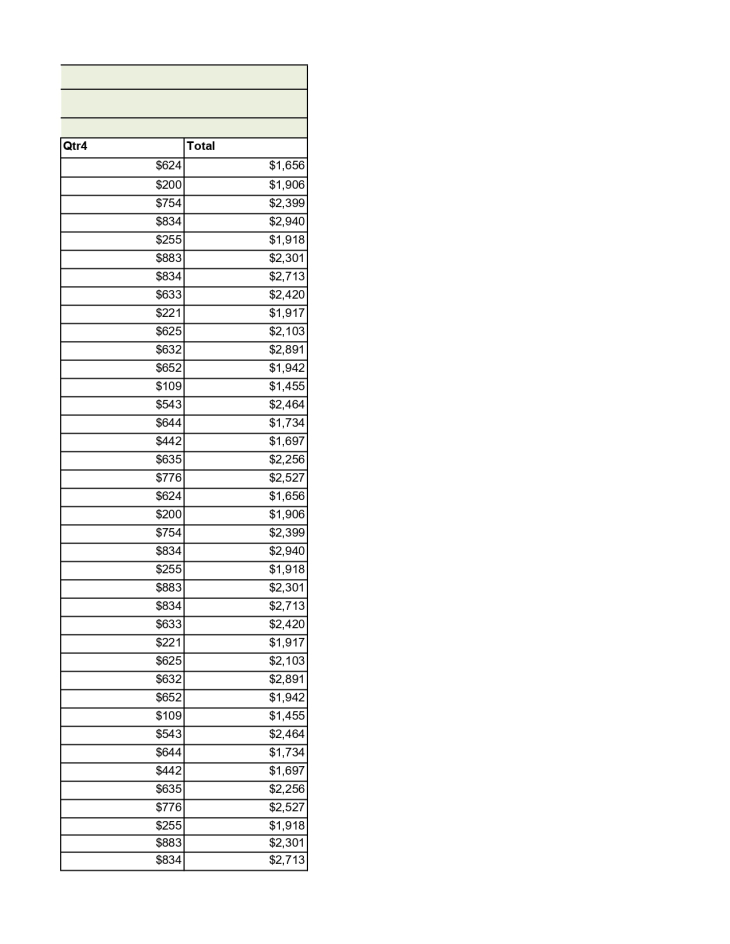 | Qtr4 | Total |
|---|---|
| $624 | $1,656 |
| $200 | $1,906 |
| $754 | $2,399 |
| $834 | $2,940 |
| $255 | $1,918 |
| $883 | $2,301 |
| $834 | $2,713 |
| $633 | $2,420 |
| $221 | $1,917 |
| $625 | $2,103 |
| $632 | $2,891 |
| $652 | $1,942 |
| $109 | $1,455 |
| $543 | $2,464 |
| $644 | $1,734 |
| $442 | $1,697 |
| $635 | $2,256 |
| $776 | $2,527 |
| $624 | $1,656 |
| $200 | $1,906 |
| $754 | $2,399 |
| $834 | $2,940 |
| $255 | $1,918 |
| $883 | $2,301 |
| $834 | $2,713 |
| $633 | $2,420 |
| $221 | $1,917 |
| $625 | $2,103 |
| $632 | $2,891 |
| $652 | $1,942 |
| $109 | $1,455 |
| $543 | $2,464 |
| $644 | $1,734 |
| $442 | $1,697 |
| $635 | $2,256 |
| $776 | $2,527 |
| $255 | $1,918 |
| $883 | $2,301 |
| $834 | $2,713 |